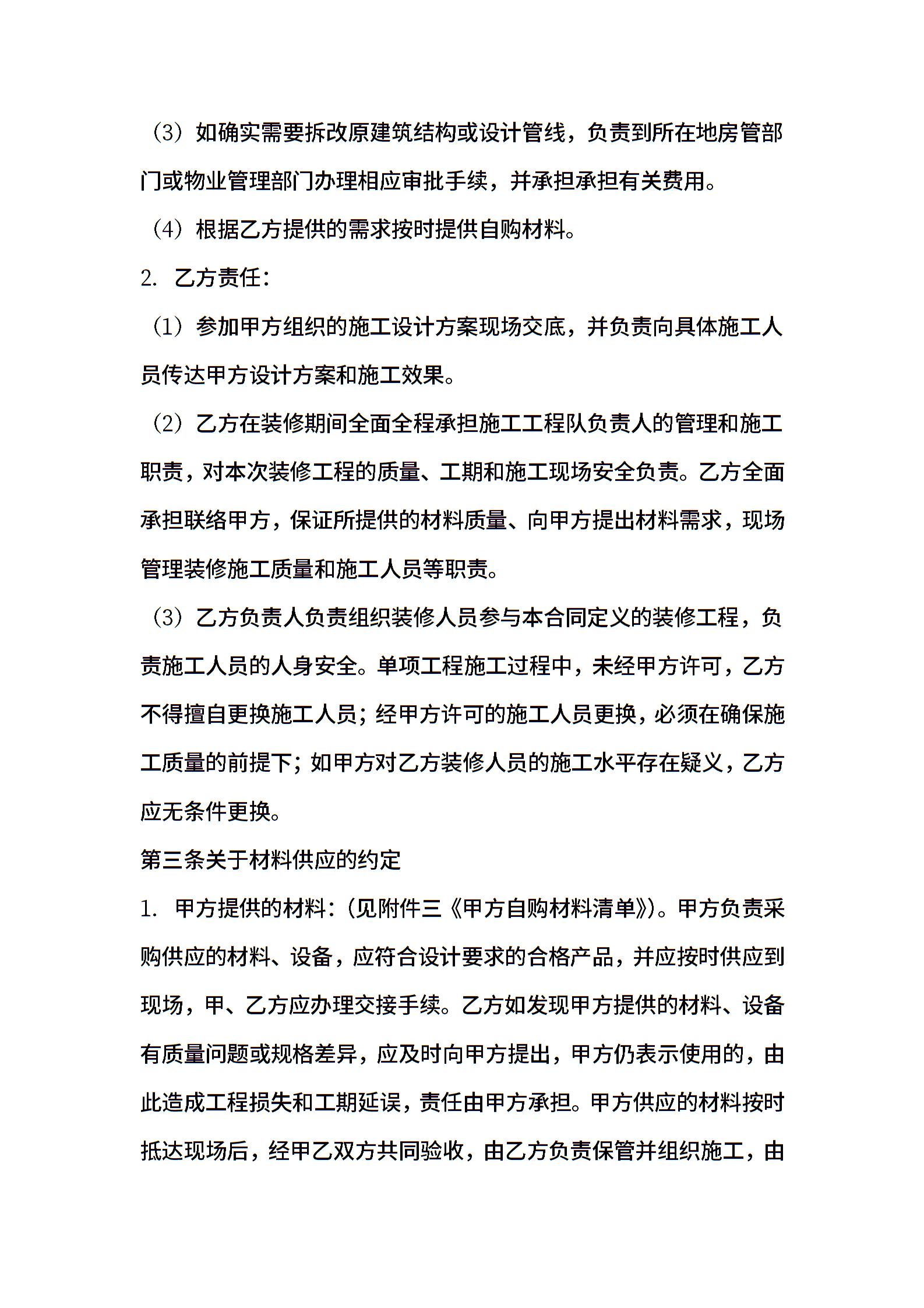 （3）如确实需要拆改原建筑结构或设计管线，负责到所在地房管部门或物业管理部门办理相应审批手续，并承担承担有关费用。

（4）根据乙方提供的需求按时提供自购材料。

2. 乙方责任：

（1）参加甲方组织的施工设计方案现场交底，并负责向具体施工人员传达甲方设计方案和施工效果。

（2）乙方在装修期间全面全程承担施工工程队负责人的管理和施工职责，对本次装修工程的质量、工期和施工现场安全负责。乙方全面承担联络甲方，保证所提供的材料质量、向甲方提出材料需求，现场管理装修施工质量和施工人员等职责。

（3）乙方负责人负责组织装修人员参与本合同定义的装修工程，负责施工人员的人身安全。单项工程施工过程中，未经甲方许可，乙方不得擅自更换施工人员；经甲方许可的施工人员更换，必须在确保施工质量的前提下；如甲方对乙方装修人员的施工水平存在疑义，乙方应无条件更换。

第三条关于材料供应的约定

1. 甲方提供的材料：（见附件三《甲方自购材料清单》）。甲方负责采购供应的材料、设备，应符合设计要求的合格产品，并应按时供应到现场，甲、乙方应办理交接手续。乙方如发现甲方提供的材料、设备有质量问题或规格差异，应及时向甲方提出，甲方仍表示使用的，由此造成工程损失和工期延误，责任由甲方承担。甲方供应的材料按时抵达现场后，经甲乙双方共同验收，由乙方负责保管并组织施工，由